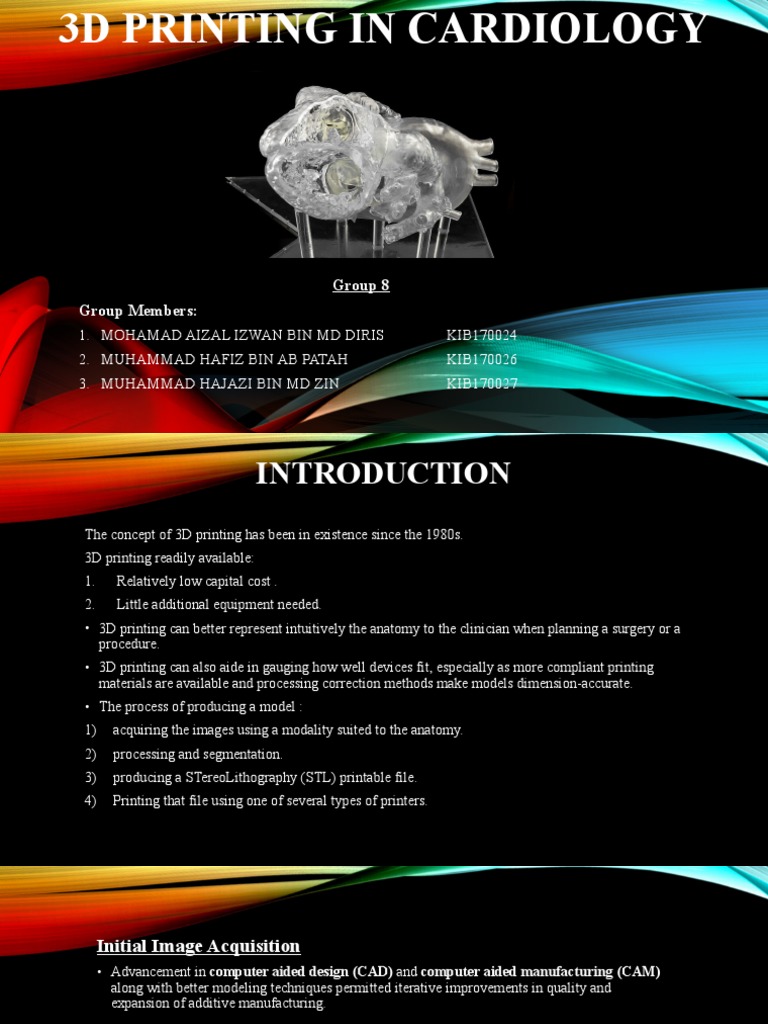 3D PRINTING IN CARDIOLOGY

Group 8

Group Members:

1. MOHAMAD AIZAL IZWAN BIN MD DIRIS KIB170024
2. MUHAMMAD HAFIZ BIN AB PATAH KIB170026
3. MUHAMMAD HAJAZI BIN MD ZIN KIB170037

INTRODUCTION

The concept of 3D printing has been in existence since the 1980s.

3D printing readily available:

1. Relatively low capital cost .
2. Little additional equipment needed.

• 3D printing can better represent intuitively the anatomy to the clinician when planning a surgery or a procedure.

• 3D printing can also aide in gauging how well devices fit, especially as more compliant printing materials are available and processing correction methods make models dimension-accurate.

• The process of producing a model :

1) acquiring the images using a modality suited to the anatomy.
2) processing and segmentation.
3) producing a STereoLithography (STL) printable file.
4) Printing that file using one of several types of printers.

Initial Image Acquisition

• Advancement in computer aided design (CAD) and computer aided manufacturing (CAM) along with better modeling techniques permitted iterative improvements in quality and expansion of additive manufacturing.